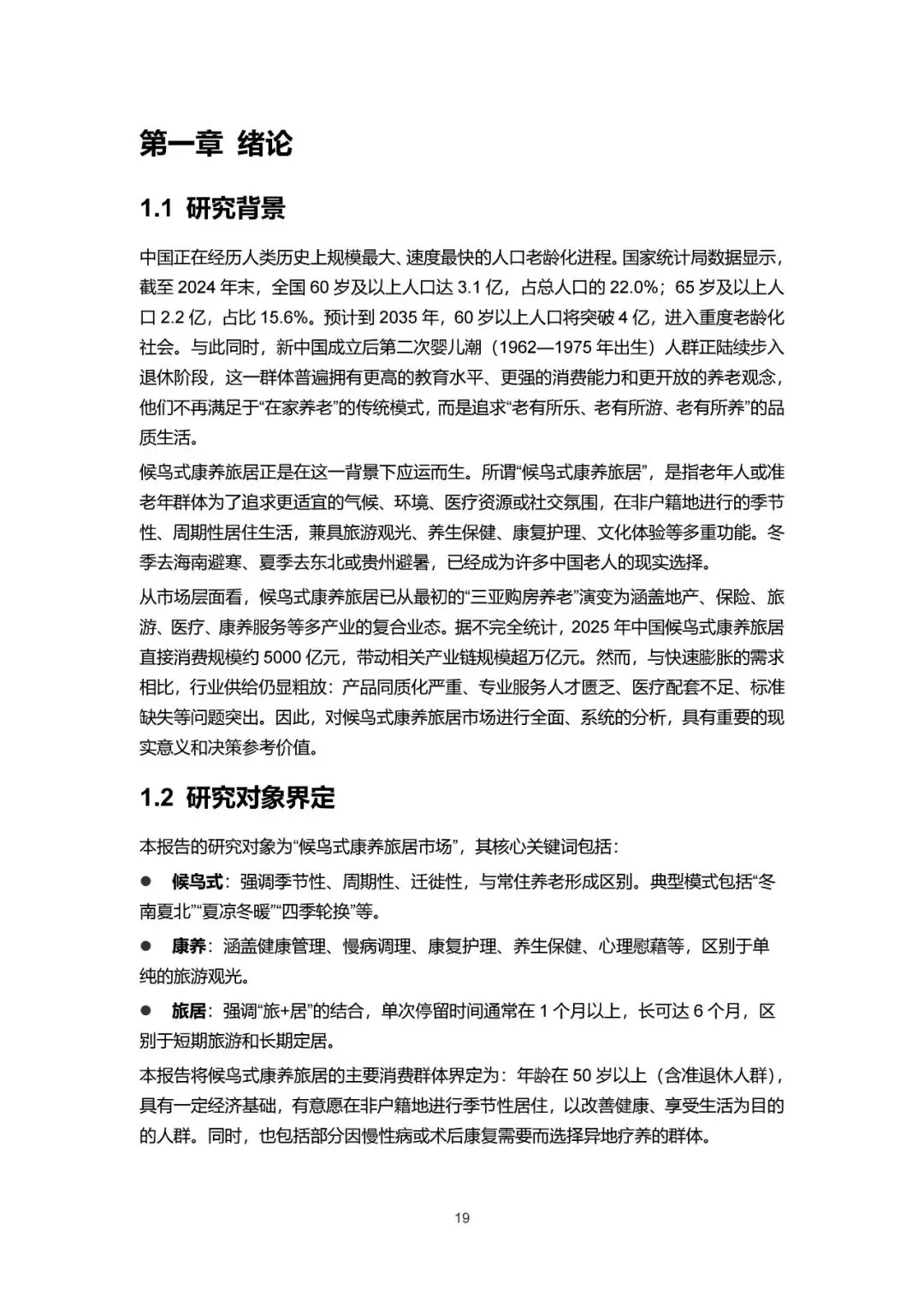 第一章 绪论

1.1 研究背景

中国正在经历人类历史上规模最大、速度最快的人口老龄化进程。国家统计局数据显示，截至 2024 年末，全国 60 岁及以上人口达 3.1 亿，占总人口的 22.0%；65 岁及以上人口 2.2 亿，占比 15.6%。预计到 2035 年，60 岁以上人口将突破 4 亿，进入重度老龄化社会。与此同时，新中国成立后第二次婴儿潮（1962—1975 年出生）人群正陆续步入退休阶段，这一群体普遍拥有更高的教育水平、更强的消费能力和更开放的养老观念，他们不再满足于“在家养老”的传统模式，而是追求“老有所乐、老有所游、老有所养”的品质生活。

候鸟式康养旅居正是在这一背景下应运而生。所谓“候鸟式康养旅居”，是指老年人或准老年群体为了追求更适宜的气候、环境、医疗资源或社交氛围，在非户籍地进行的季节性、周期性居住生活，兼具旅游观光、养生保健、康复护理、文化体验等多重功能。冬季去海南避寒、夏季去东北或贵州避暑，已经成为许多中国老人的现实选择。

从市场层面看，候鸟式康养旅居已从最初的“三亚购房养老”演变为涵盖地产、保险、旅游、医疗、康养服务等多产业的复合业态。据不完全统计，2025 年中国候鸟式康养旅居直接消费规模约 5000 亿元，带动相关产业链规模超万亿元。然而，与快速膨胀的需求相比，行业供给仍显粗放：产品同质化严重、专业服务人才匮乏、医疗配套不足、标准缺失等问题突出。因此，对候鸟式康养旅居市场进行全面、系统的分析，具有重要的现实意义和决策参考价值。

1.2 研究对象界定

本报告的研究对象为“候鸟式康养旅居市场”，其核心关键词包括：

● 候鸟式：强调季节性、周期性、迁徙性，与常住养老形成区别。典型模式包括“冬南夏北”“夏凉冬暖”“四季轮换”等。

● 康养：涵盖健康管理、慢病调理、康复护理、养生保健、心理慰藉等，区别于单纯的旅游观光。

● 旅居：强调“旅+居”的结合，单次停留时间通常在 1 个月以上，长可达 6 个月，区别于短期旅游和长期定居。

本报告将候鸟式康养旅居的主要消费群体界定为：年龄在 50 岁以上（含准退休人群），具有一定经济基础，有意愿在非户籍地进行季节性居住，以改善健康、享受生活为目的的人群。同时，也包括部分因慢性病或术后康复需要而选择异地疗养的群体。

19